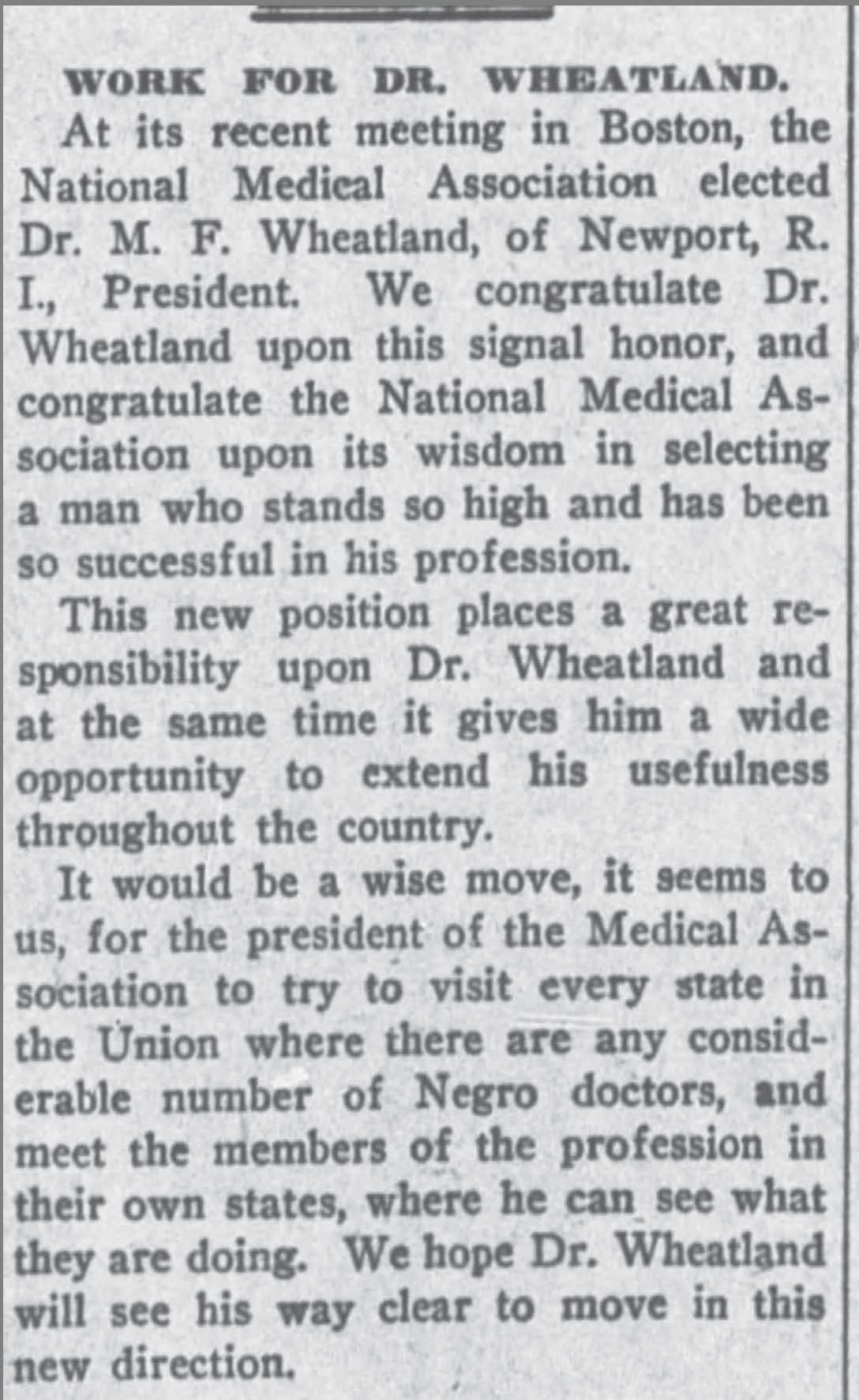 WORK FOR DR. WHEATLAND.

At its recent meeting in Boston, the National Medical Association elected Dr. M. F. Wheatland, of Newport, R. I., President. We congratulate Dr. Wheatland upon this signal honor, and congratulate the National Medical Association upon its wisdom in selecting a man who stands so high and has been so successful in his profession.

This new position places a great responsibility upon Dr. Wheatland and at the same time it gives him a wide opportunity to extend his usefulness throughout the country.

It would be a wise move, it seems to us, for the president of the Medical Association to try to visit every state in the Union where there are any considerable number of Negro doctors, and meet the members of the profession in their own states, where he can see what they are doing. We hope Dr. Wheatland will see his way clear to move in this new direction.